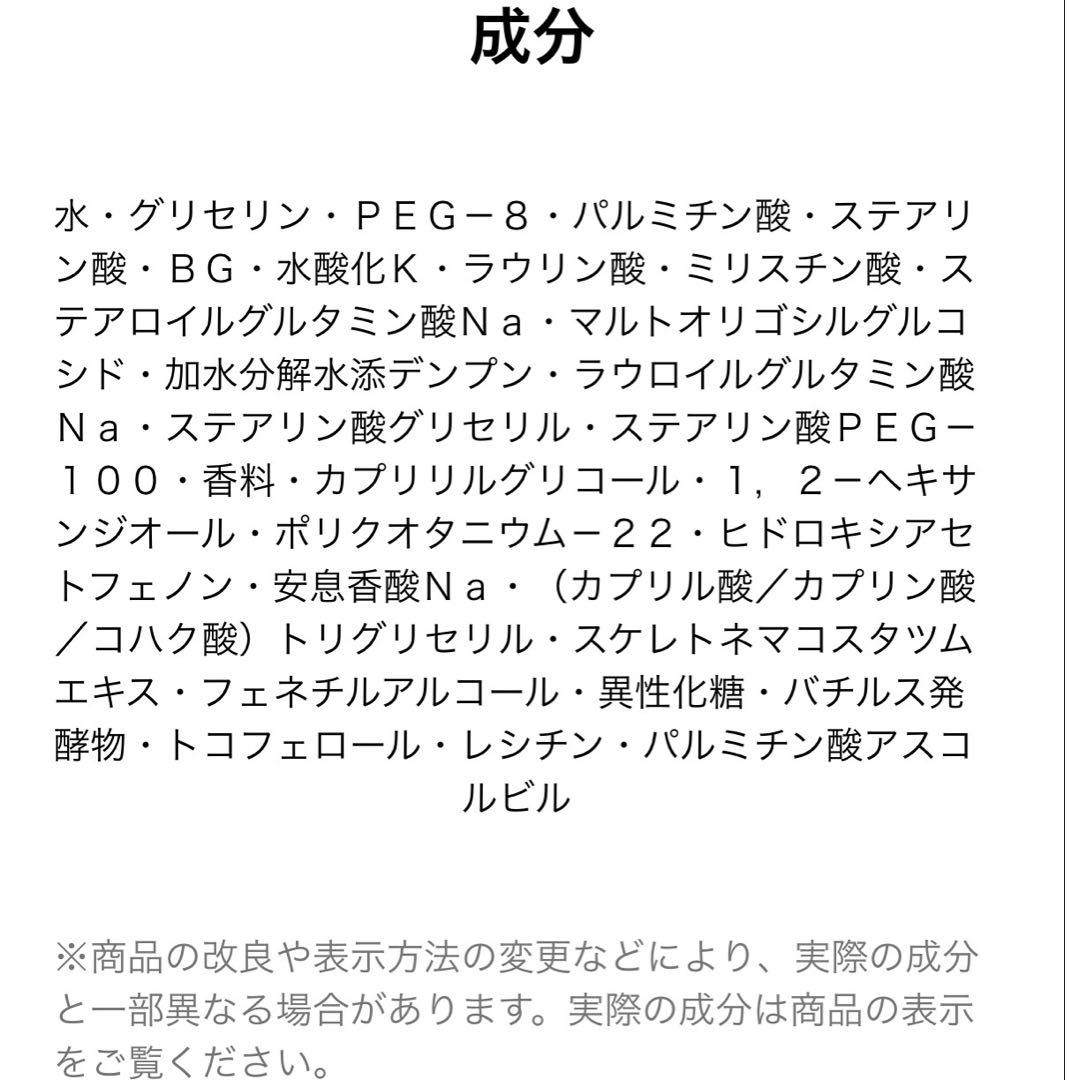 成分

水・グリセリン・ＰＥＧ－８・パルミチン酸・ステアリン酸・ＢＧ・水酸化Ｋ・ラウリン酸・ミリスチン酸・ステアロイルグルタミン酸Ｎａ・マルトオリゴシルグルコシド・加水分解水添デンプン・ラウロイルグルタミン酸Ｎａ・ステアリン酸グリセリル・ステアリン酸ＰＥＧ－１００・香料・カプリリルグリコール・１，２－ヘキサンジオール・ポリクオタニウム－２２・ヒドロキシアセトフェノン・安息香酸Ｎａ・（カプリル酸／カプリン酸／コハク酸）トリグリセリル・スケレトネマコスタツムエキス・フェネチルアルコール・異性化糖・バチルス発酵物・トコフェロール・レシチン・パルミチン酸アスコルビル

※商品の改良や表示方法の変更などにより、実際の成分と一部異なる場合があります。実際の成分は商品の表示をご覧ください。